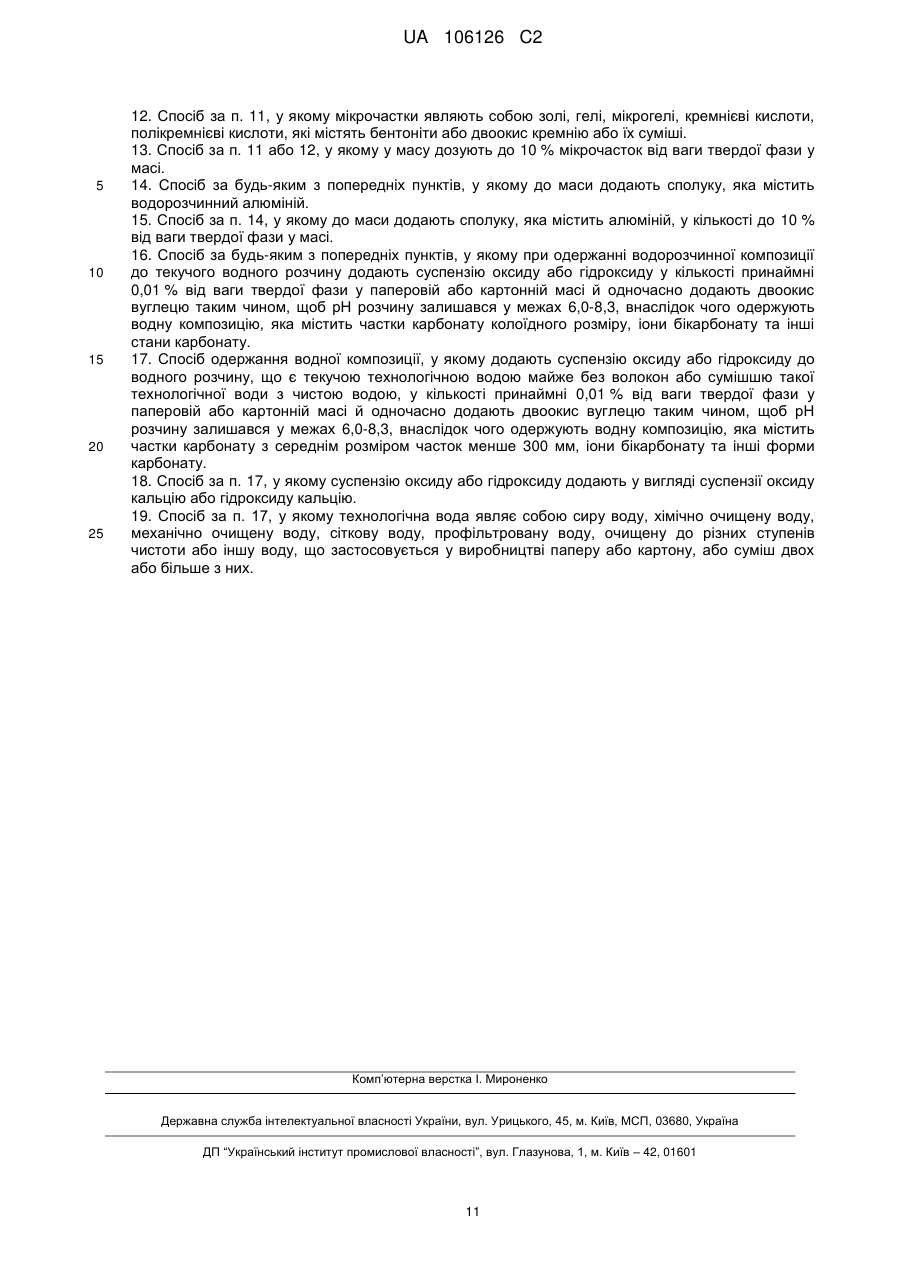 UA 106126 C2

12. Спосіб за п. 11, у якому мікрочастки являють собою золі, гелі, мікрогелі, кремнієві кислоти, полікремнієві кислоти, які містять бентоніти або двоокис кремнію або їх суміші.
13. Спосіб за п. 11 або 12, у якому у масу дозують до 10 % мікрочасток від ваги твердої фази у масі.
5 14. Спосіб за будь-яким з попередніх пунктів, у якому до маси додають сполуку, яка містить водорозчинний алюміній.
15. Спосіб за п. 14, у якому до маси додають сполуку, яка містить алюміній, у кількості до 10 % від ваги твердої фази у масі.
16. Спосіб за будь-яким з попередніх пунктів, у якому при одержанні водорозчинної композиції
10 до текучого водного розчину додають суспензію оксиду або гідроксиду у кількості принаймні 0,01 % від ваги твердої фази у паперовій або картонній масі й одночасно додають двоокис вуглецю таким чином, щоб pH розчину залишався у межах 6,0-8,3, внаслідок чого одержують водну композицію, яка містить частки карбонату колоїдного розміру, іони бікарбонату та інші стани карбонату.
15 17. Спосіб одержання водної композиції, у якому додають суспензію оксиду або гідроксиду до водного розчину, що є текучою технологічною водою майже без волокон або сумішшю такої технологічної води з чистою водою, у кількості принаймні 0,01 % від ваги твердої фази у паперовій або картонній масі й одночасно додають двоокис вуглецю таким чином, щоб pH розчину залишався у межах 6,0-8,3, внаслідок чого одержують водну композицію, яка містить
20 частки карбонату з середнім розміром часток менше 300 мм, іони бікарбонату та інші форми карбонату.
18. Спосіб за п. 17, у якому суспензію оксиду або гідроксиду додають у вигляді суспензії оксиду кальцію або гідроксиду кальцію.
19. Спосіб за п. 17, у якому технологічна вода являє собою сиру воду, хімічно очищену воду,
25 механічно очищену воду, сіткову воду, профільтровану воду, очищену до різних ступенів чистоти або іншу воду, що застосовується у виробництві паперу або картону, або суміш двох або більше з них.

Комп'ютерна верстка І. Мироненко

Державна служба інтелектуальної власності України, вул. Урицького, 45, м. Київ, МСП, 03680, Україна

ДП "Український інститут промислової власності", вул. Глазунова, 1, м. Київ – 42, 01601

11